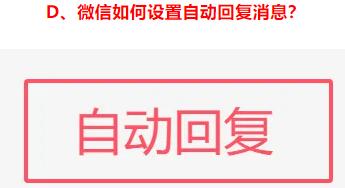 D、微信如何设置自动回复消息?

自动回复